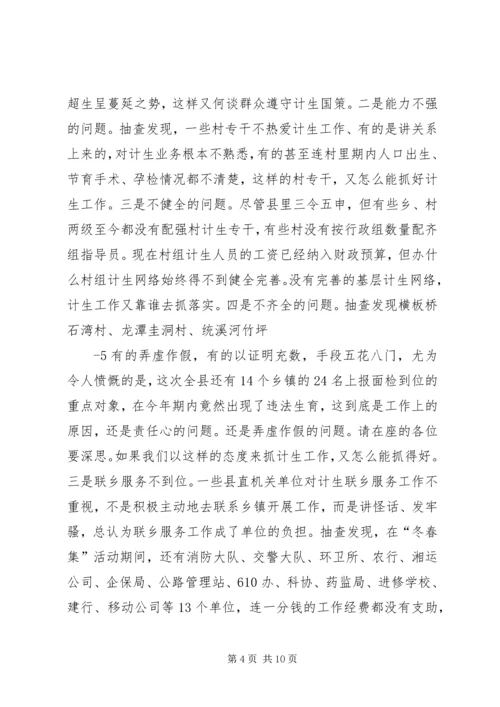 超生呈蔓延之势，这样又何谈群众遵守计生国策。二是能力不强的问题。抽查发现，一些村专干不热爱计生工作、有的是讲关系上来的，对计生业务根本不熟悉，有的甚至连村里期内人口出生、节育手术、孕检情况都不清楚，这样的村专干，又怎么能抓好计生工作。三是不健全的问题。尽管县里三令五申，但有些乡、村两级至今都没有配强村计生专干，有些村没有按行政组数量配齐组指导员。现在村组计生人员的工资已经纳入财政预算，但办什么村组计生网络始终得不到健全完善。没有完善的基层计生网络，计生工作又靠谁去抓落实。四是不齐全的问题。抽查发现横板桥石湾村、龙潭圭洞村、统溪河竹坪

-5 有的弄虚作假，有的以证明充数，手段五花八门，尤为令人愤慨的是，这次全县还有 14 个乡镇的 24 名上报面检到位的重点对象，在今年期内竟然出现了违法生育，这到底是工作上的原因，还是责任心的问题。还是弄虚作假的问题。请在座的各位要深思。如果我们以这样的态度来抓计生工作，又怎么能抓得好。三是联乡服务不到位。一些县直机关单位对计生联乡服务工作不重视，不是积极主动地去联系乡镇开展工作，而是讲怪话、发牢骚，总认为联乡服务工作成了单位的负担。抽查发现，在“冬春集”活动期间，还有消防大队、交警大队、环卫所、农行、湘运公司、企保局、公路管理站、610 办、科协、药监局、进修学校、建行、移动公司等 13 个单位，连一分钱的工作经费都没有支助，

第 4 页 共 10 页